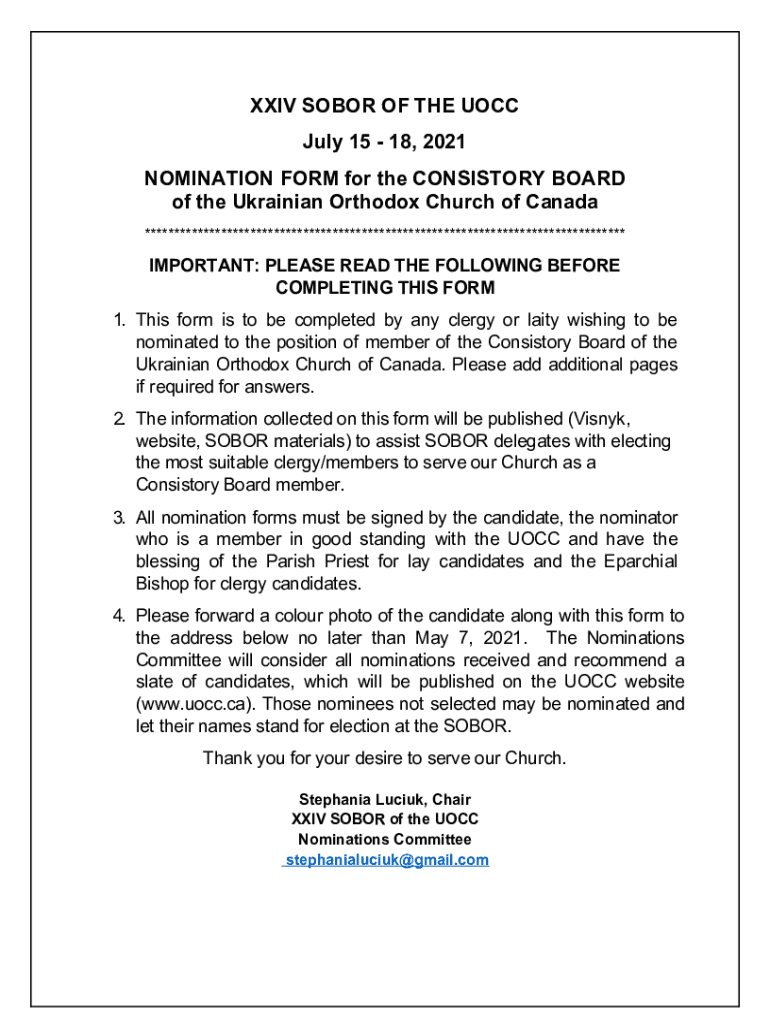 XXIV SOBOR OF THE UOCC

July 15 - 18, 2021

NOMINATION FORM for the CONSISTORY BOARD of the Ukrainian Orthodox Church of Canada

************************************************************************************

IMPORTANT: PLEASE READ THE FOLLOWING BEFORE COMPLETING THIS FORM

1. This form is to be completed by any clergy or laity wishing to be nominated to the position of member of the Consistory Board of the Ukrainian Orthodox Church of Canada. Please add additional pages if required for answers.

2. The information collected on this form will be published (Visnyk, website, SOBOR materials) to assist SOBOR delegates with electing the most suitable clergy/members to serve our Church as a Consistory Board member.

3. All nomination forms must be signed by the candidate, the nominator who is a member in good standing with the UOCC and have the blessing of the Parish Priest for lay candidates and the Eparchial Bishop for clergy candidates.

4. Please forward a colour photo of the candidate along with this form to the address below no later than May 7, 2021. The Nominations Committee will consider all nominations received and recommend a slate of candidates, which will be published on the UOCC website (www.uocc.ca). Those nominees not selected may be nominated and let their names stand for election at the SOBOR.

Thank you for your desire to serve our Church.

Stephania Luciuk, Chair
XXIV SOBOR of the UOCC
Nominations Committee
stephanialuciuk@gmail.com